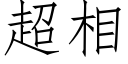 超相